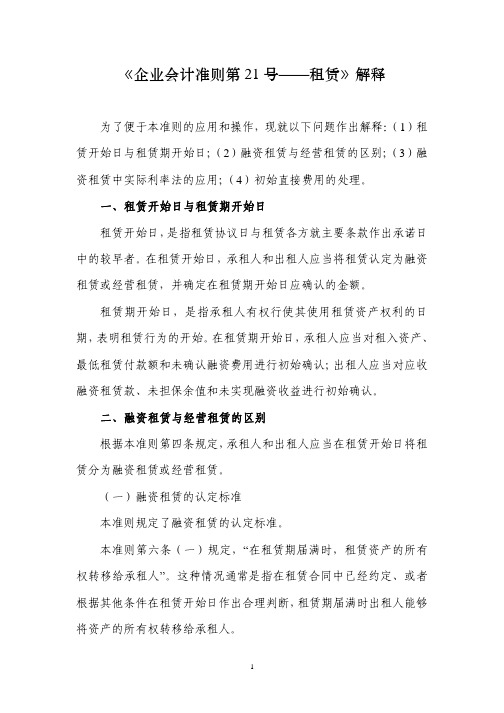 《企业会计准则第 21 号——租赁》解释

为了便于本准则的应用和操作，现就以下问题作出解释：（1）租赁开始日与租赁期开始日；（2）融资租赁与经营租赁的区别；（3）融资租赁中实际利率法的应用；（4）初始直接费用的处理。

一、租赁开始日与租赁期开始日

租赁开始日，是指租赁协议日与租赁各方就主要条款作出承诺日中的较早者。在租赁开始日，承租人和出租人应当将租赁认定为融资租赁或经营租赁，并确定在租赁期开始日应确认的金额。

租赁期开始日，是指承租人有权行使其使用租赁资产权利的日期，表明租赁行为的开始。在租赁期开始日，承租人应当对租入资产、最低租赁付款额和未确认融资费用进行初始确认；出租人应当对应收融资租赁款、未担保余值和未实现融资收益进行初始确认。

二、融资租赁与经营租赁的区别

根据本准则第四条规定，承租人和出租人应当在租赁开始日将租赁分为融资租赁或经营租赁。

（一）融资租赁的认定标准

本准则规定了融资租赁的认定标准。

本准则第六条（一）规定，“在租赁期届满时，租赁资产的所有权转移给承租人”。这种情况通常是指在租赁合同中已经约定、或者根据其他条件在租赁开始日作出合理判断，租赁期届满时出租人能够将资产的所有权转移给承租人。

1